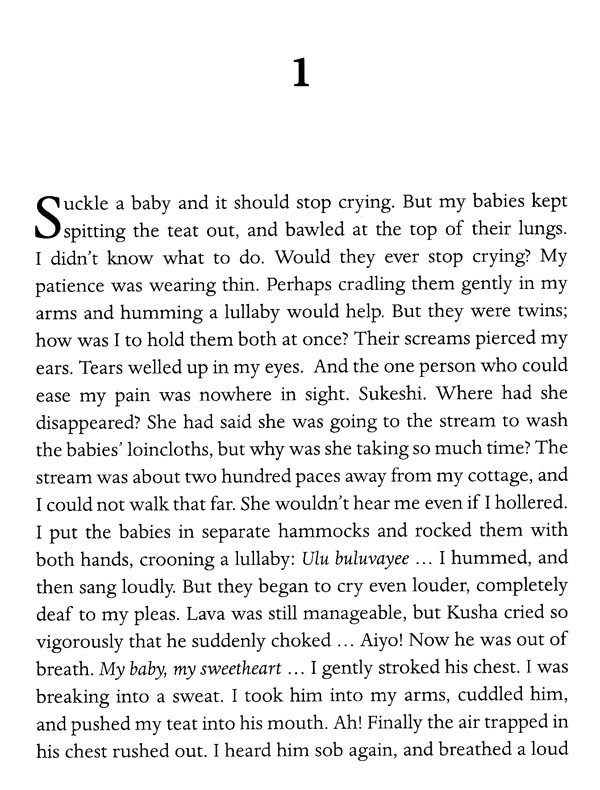 1

Suckle a baby and it should stop crying. But my babies kept spitting the teat out, and bawled at the top of their lungs. I didn't know what to do. Would they ever stop crying? My patience was wearing thin. Perhaps cradling them gently in my arms and humming a lullaby would help. But they were twins; how was I to hold them both at once? Their screams pierced my ears. Tears welled up in my eyes. And the one person who could ease my pain was nowhere in sight. Sukeshi. Where had she disappeared? She had said she was going to the stream to wash the babies' loincloths, but why was she taking so much time? The stream was about two hundred paces away from my cottage, and I could not walk that far. She wouldn't hear me even if I hollered. I put the babies in separate hammocks and rocked them with both hands, crooning a lullaby: Ulu buluvayee … I hummed, and then sang loudly. But they began to cry even louder, completely deaf to my pleas. Lava was still manageable, but Kusha cried so vigorously that he suddenly choked … Aiyo! Now he was out of breath. My baby, my sweetheart … I gently stroked his chest. I was breaking into a sweat. I took him into my arms, cuddled him, and pushed my teat into his mouth. Ah! Finally the air trapped in his chest rushed out. I heard him sob again, and breathed a loud